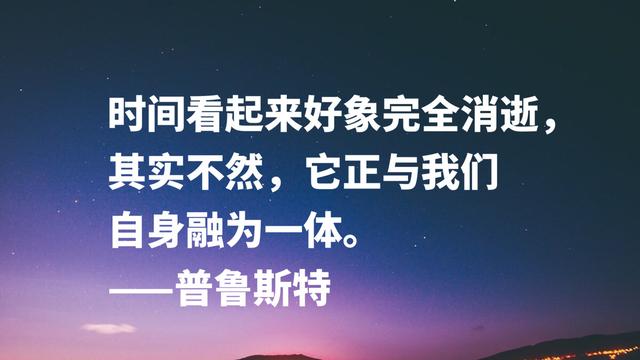 时间看起来好象完全消逝，其实不然，它正与我们自身融为一体。
——普鲁斯特